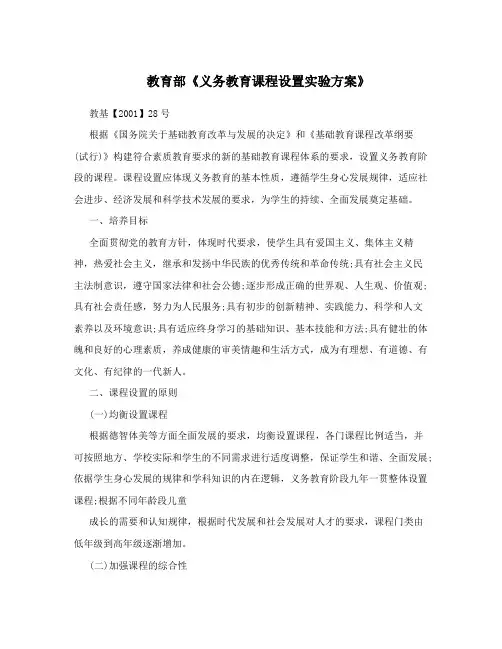 教育部《义务教育课程设置实验方案》

教基【2001】28号

根据《国务院关于基础教育改革与发展的决定》和《基础教育课程改革纲要(试行)》构建符合素质教育要求的新的基础教育课程体系的要求，设置义务教育阶段的课程。课程设置应体现义务教育的基本性质，遵循学生身心发展规律，适应社会进步、经济发展和科学技术发展的要求，为学生的持续、全面发展奠定基础。

一、培养目标

全面贯彻党的教育方针，体现时代要求，使学生具有爱国主义、集体主义精神，热爱社会主义，继承和发扬中华民族的优秀传统和革命传统;具有社会主义民主法制意识，遵守国家法律和社会公德;逐步形成正确的世界观、人生观、价值观;具有社会责任感，努力为人民服务;具有初步的创新精神、实践能力、科学和人文素养以及环境意识;具有适应终身学习的基础知识、基本技能和方法;具有健壮的体魄和良好的心理素质，养成健康的审美情趣和生活方式，成为有理想、有道德、有文化、有纪律的一代新人。

二、课程设置的原则

(一)均衡设置课程

根据德智体美等方面全面发展的要求，均衡设置课程，各门课程比例适当，并可按照地方、学校实际和学生的不同需求进行适度调整，保证学生和谐、全面发展;依据学生身心发展的规律和学科知识的内在逻辑，义务教育阶段九年一贯整体设置课程;根据不同年龄段儿童

成长的需要和认知规律，根据时代发展和社会发展对人才的要求，课程门类由低年级到高年级逐渐增加。

(二)加强课程的综合性